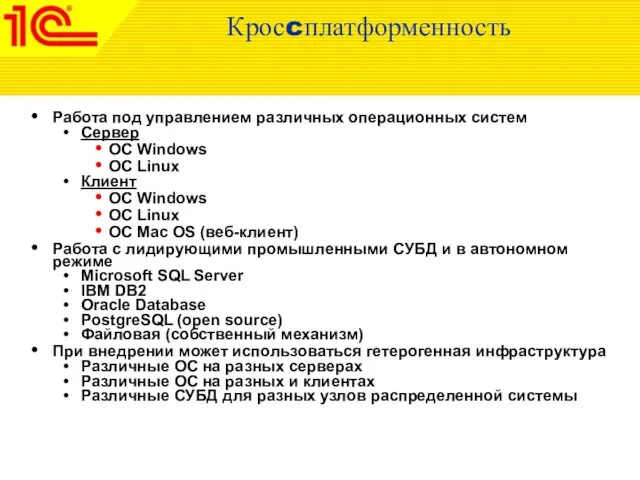 1С

Кроссплатформенность

• Работа под управлением различных операционных систем
  • Сервер
    • ОС Windows
    • ОС Linux
  • Клиент
    • ОС Windows
    • ОС Linux
    • ОС Mac OS (веб-клиент)
• Работа с лидирующими промышленными СУБД и в автономном режиме
  • Microsoft SQL Server
  • IBM DB2
  • Oracle Database
  • PostgreSQL (open source)
  • Файловая (собственный механизм)
• При внедрении может использоваться гетерогенная инфраструктура
  • Различные ОС на разных серверах
  • Различные ОС на разных и клиентах
  • Различные СУБД для разных узлов распределенной системы